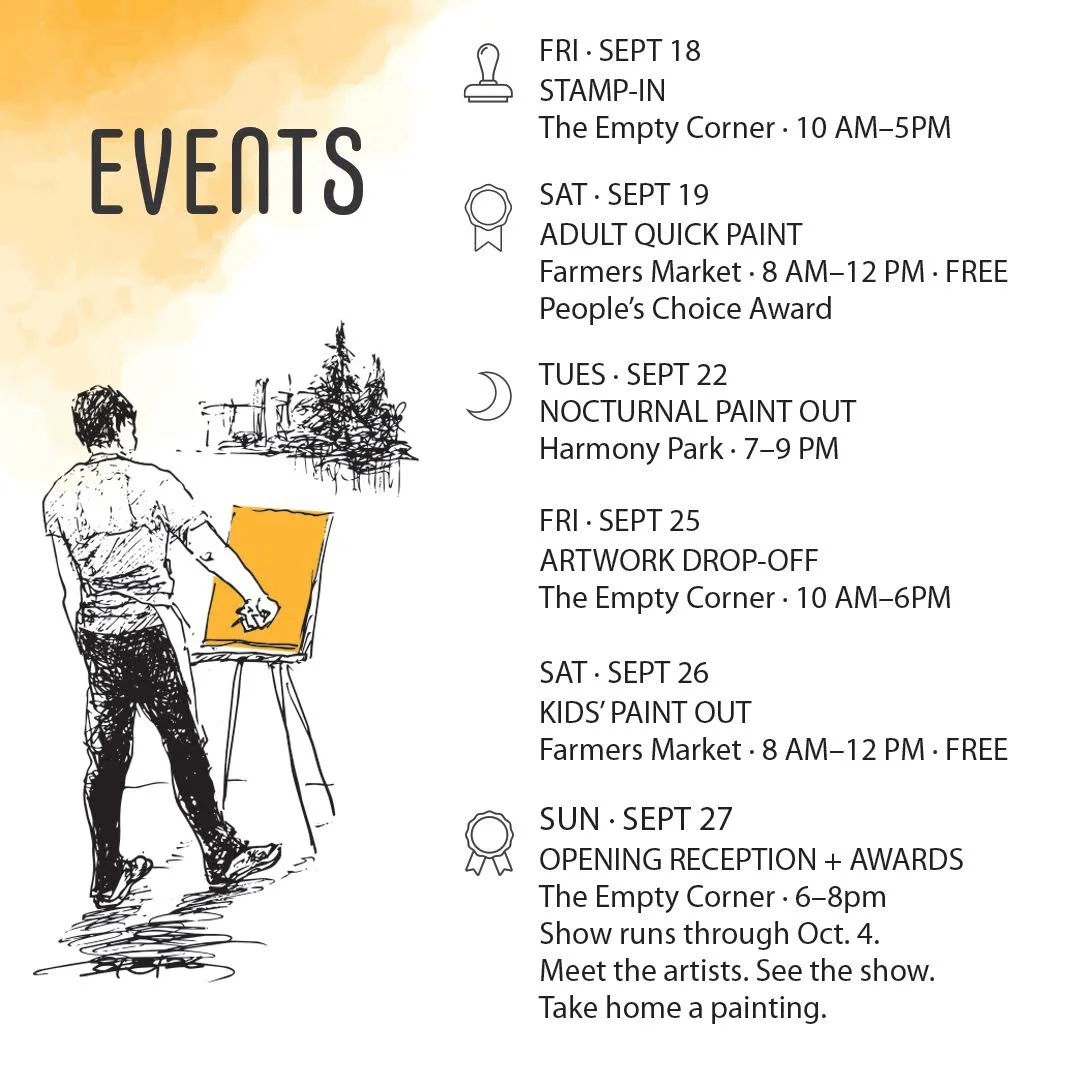 EVENTS

FRI · SEPT 18
STAMP-IN
The Empty Corner · 10 AM–5PM

SAT · SEPT 19
ADULT QUICK PAINT
Farmers Market · 8 AM–12 PM · FREE
People's Choice Award

TUES · SEPT 22
NOCTURNAL PAINT OUT
Harmony Park · 7–9 PM

FRI · SEPT 25
ARTWORK DROP-OFF
The Empty Corner · 10 AM–6PM

SAT · SEPT 26
KIDS' PAINT OUT
Farmers Market · 8 AM–12 PM · FREE

SUN · SEPT 27
OPENING RECEPTION + AWARDS
The Empty Corner · 6–8pm
Show runs through Oct. 4.
Meet the artists. See the show.
Take home a painting.